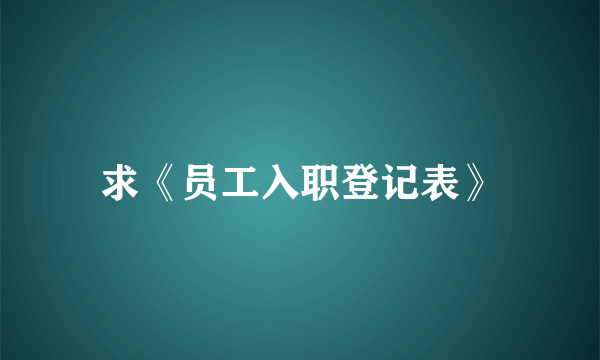 求《员工入职登记表》